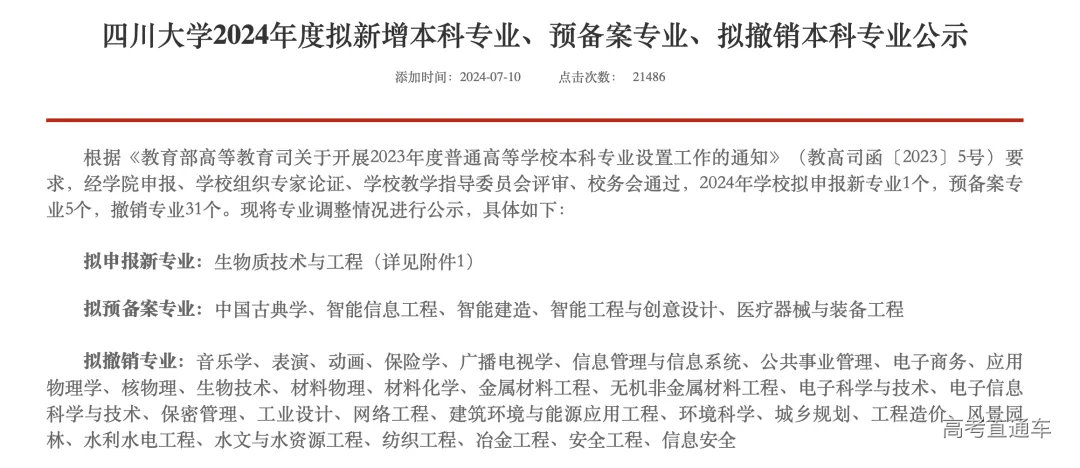 四川大学2024年度拟新增本科专业、预备案专业、拟撤销本科专业公示

添加时间：2024-07-10　　点击次数：　21486

根据《教育部高等教育司关于开展2023年度普通高等学校本科专业设置工作的通知》（教高司函〔2023〕5号）要求，经学院申报、学校组织专家论证、学校教学指导委员会评审、校务会通过，2024年学校拟申报新专业1个，预备案专业5个，撤销专业31个。现将专业调整情况进行公示，具体如下：

拟申报新专业：生物质技术与工程（详见附件1）

拟预备案专业：中国古典学、智能信息工程、智能建造、智能工程与创意设计、医疗器械与装备工程

拟撤销专业：音乐学、表演、动画、保险学、广播电视学、信息管理与信息系统、公共事业管理、电子商务、应用物理学、核物理、生物技术、材料物理、材料化学、金属材料工程、无机非金属材料工程、电子科学与技术、电子信息科学与技术、保密管理、工业设计、网络工程、建筑环境与能源应用工程、环境科学、城乡规划、工程造价、风景园林、水利水电工程、水文与水资源工程、纺织工程、冶金工程、安全工程、信息安全

高考直通车